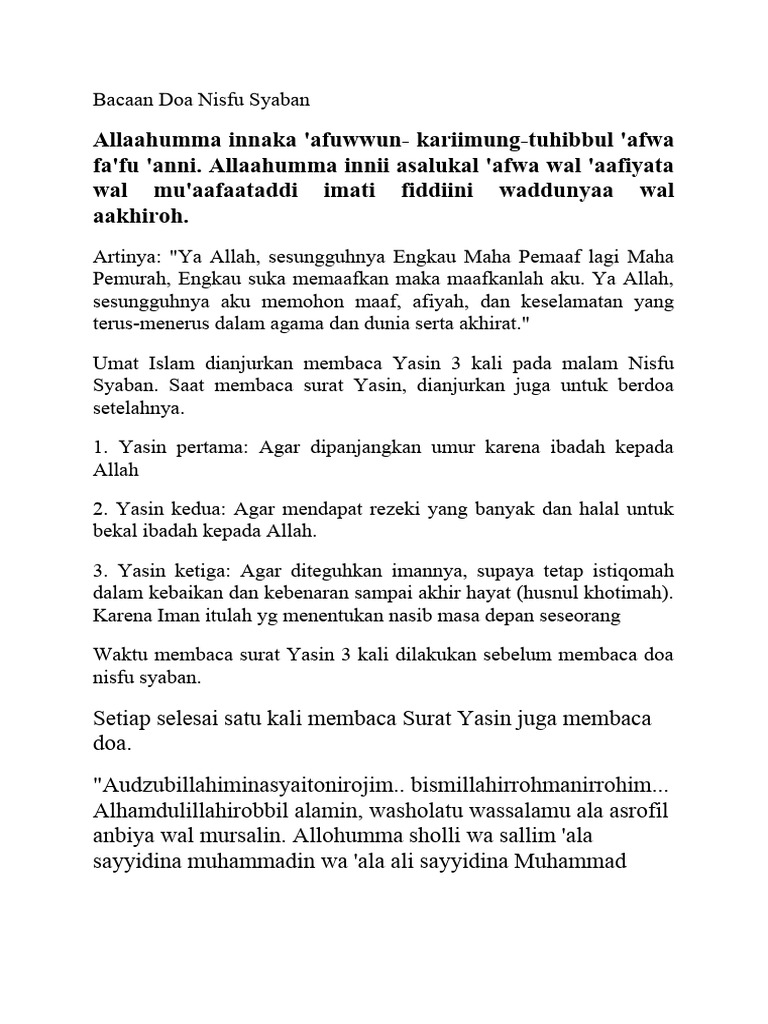 Bacaan Doa Nisfu Syaban

Allaahumma innaka 'afuwwun- kariimung-tuhibbul 'afwa fa'fu 'anni. Allaahumma innii asalukal 'afwa wal 'aafiyata wal mu'aafaataddi imati fiddiini waddunyaa wal aakhiroh.

Artinya: "Ya Allah, sesungguhnya Engkau Maha Pemaaf lagi Maha Pemurah, Engkau suka memaafkan maka maafkanlah aku. Ya Allah, sesungguhnya aku memohon maaf, afiyah, dan keselamatan yang terus-menerus dalam agama dan dunia serta akhirat."

Umat Islam dianjurkan membaca Yasin 3 kali pada malam Nisfu Syaban. Saat membaca surat Yasin, dianjurkan juga untuk berdoa setelahnya.

1. Yasin pertama: Agar dipanjangkan umur karena ibadah kepada Allah

2. Yasin kedua: Agar mendapat rezeki yang banyak dan halal untuk bekal ibadah kepada Allah.

3. Yasin ketiga: Agar diteguhkan imannya, supaya tetap istiqomah dalam kebaikan dan kebenaran sampai akhir hayat (husnul khotimah). Karena Iman itulah yg menentukan nasib masa depan seseorang

Waktu membaca surat Yasin 3 kali dilakukan sebelum membaca doa nisfu syaban.

Setiap selesai satu kali membaca Surat Yasin juga membaca doa.

"Audzubillahiminasyaitonirojim.. bismillahirrohmanirrohim... Alhamdulillahirobbil alamin, washolatu wassalamu ala asrofil anbiya wal mursalin. Allohumma sholli wa sallim 'ala sayyidina muhammadin wa 'ala ali sayyidina Muhammad